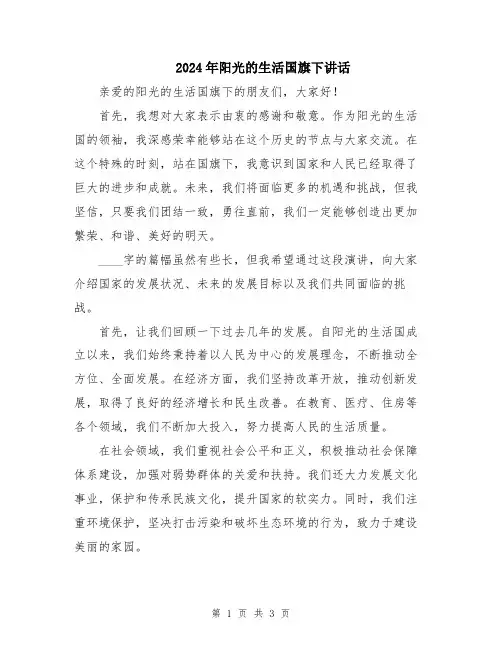 2024年阳光的生活国旗下讲话

亲爱的阳光的生活国旗下的朋友们，大家好！

首先，我想对大家表示由衷的感谢和敬意。作为阳光的生活国的领袖，我深感荣幸能够站在这个历史的节点与大家交流。在这个特殊的时刻，站在国旗下，我意识到国家和人民已经取得了巨大的进步和成就。未来，我们将面临更多的机遇和挑战，但我坚信，只要我们团结一致，勇往直前，我们一定能够创造出更加繁荣、和谐、美好的明天。

____字的篇幅虽然有些长，但我希望通过这段演讲，向大家介绍国家的发展状况、未来的发展目标以及我们共同面临的挑战。

首先，让我们回顾一下过去几年的发展。自阳光的生活国成立以来，我们始终秉持着以人民为中心的发展理念，不断推动全方位、全面发展。在经济方面，我们坚持改革开放，推动创新发展，取得了良好的经济增长和民生改善。在教育、医疗、住房等各个领域，我们不断加大投入，努力提高人民的生活质量。

在社会领域，我们重视社会公平和正义，积极推动社会保障体系建设，加强对弱势群体的关爱和扶持。我们还大力发展文化事业，保护和传承民族文化，提升国家的软实力。同时，我们注重环境保护，坚决打击污染和破坏生态环境的行为，致力于建设美丽的家园。

第 1 页 共 3 页